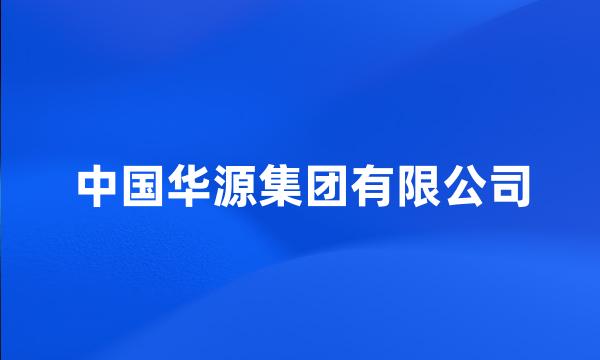 中国华源集团有限公司